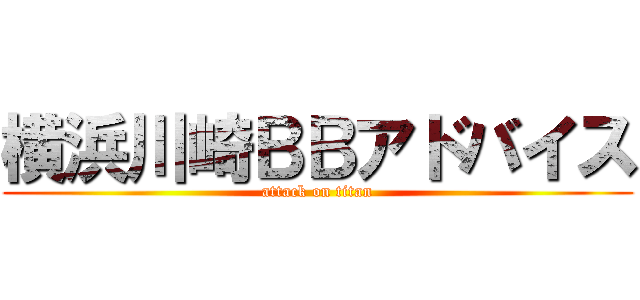 横浜川崎BBアドバイス
attack on titan